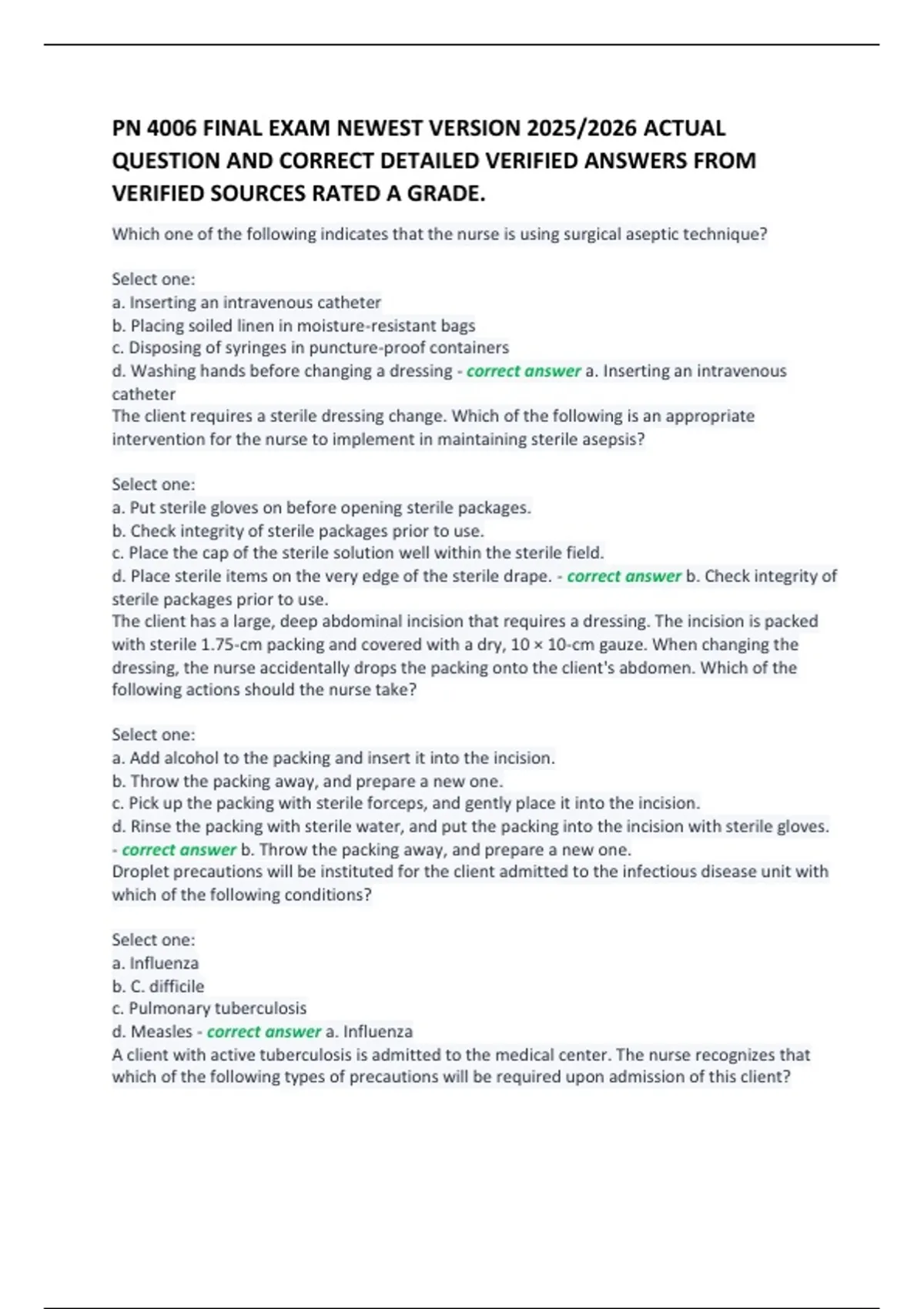 PN 4006 FINAL EXAM NEWEST VERSION 2025/2026 ACTUAL QUESTION AND CORRECT DETAILED VERIFIED ANSWERS FROM VERIFIED SOURCES RATED A GRADE.

Which one of the following indicates that the nurse is using surgical aseptic technique?

Select one:
a. Inserting an intravenous catheter
b. Placing soiled linen in moisture-resistant bags
c. Disposing of syringes in puncture-proof containers
d. Washing hands before changing a dressing - correct answer a. Inserting an intravenous catheter
The client requires a sterile dressing change. Which of the following is an appropriate intervention for the nurse to implement in maintaining sterile asepsis?

Select one:
a. Put sterile gloves on before opening sterile packages.
b. Check integrity of sterile packages prior to use.
c. Place the cap of the sterile solution well within the sterile field.
d. Place sterile items on the very edge of the sterile drape. - correct answer b. Check integrity of sterile packages prior to use.
The client has a large, deep abdominal incision that requires a dressing. The incision is packed with sterile 1.75-cm packing and covered with a dry, 10 × 10-cm gauze. When changing the dressing, the nurse accidentally drops the packing onto the client's abdomen. Which of the following actions should the nurse take?

Select one:
a. Add alcohol to the packing and insert it into the incision.
b. Throw the packing away, and prepare a new one.
c. Pick up the packing with sterile forceps, and gently place it into the incision.
d. Rinse the packing with sterile water, and put the packing into the incision with sterile gloves. - correct answer b. Throw the packing away, and prepare a new one.
Droplet precautions will be instituted for the client admitted to the infectious disease unit with which of the following conditions?

Select one:
a. Influenza
b. C. difficile
c. Pulmonary tuberculosis
d. Measles - correct answer a. Influenza
A client with active tuberculosis is admitted to the medical center. The nurse recognizes that which of the following types of precautions will be required upon admission of this client?